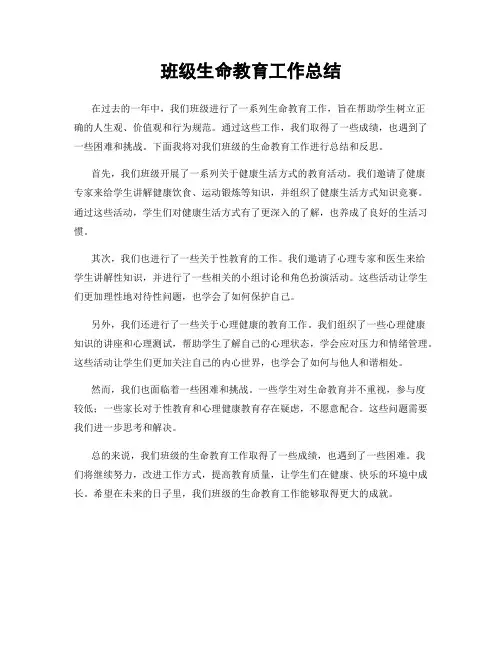 班级生命教育工作总结

在过去的一年中，我们班级进行了一系列生命教育工作，旨在帮助学生树立正确的人生观、价值观和行为规范。通过这些工作，我们取得了一些成绩，也遇到了一些困难和挑战。下面我将对我们班级的生命教育工作进行总结和反思。

首先，我们班级开展了一系列关于健康生活方式的教育活动。我们邀请了健康专家来给学生讲解健康饮食、运动锻炼等知识，并组织了健康生活方式知识竞赛。通过这些活动，学生们对健康生活方式有了更深入的了解，也养成了良好的生活习惯。

其次，我们也进行了一些关于性教育的工作。我们邀请了心理专家和医生来给学生讲解性知识，并进行了一些相关的小组讨论和角色扮演活动。这些活动让学生们更加理性地对待性问题，也学会了如何保护自己。

另外，我们还进行了一些关于心理健康的教育工作。我们组织了一些心理健康知识的讲座和心理测试，帮助学生了解自己的心理状态，学会应对压力和情绪管理。这些活动让学生们更加关注自己的内心世界，也学会了如何与他人和谐相处。

然而，我们也面临着一些困难和挑战。一些学生对生命教育并不重视，参与度较低；一些家长对于性教育和心理健康教育存在疑虑，不愿意配合。这些问题需要我们进一步思考和解决。

总的来说，我们班级的生命教育工作取得了一些成绩，也遇到了一些困难。我们将继续努力，改进工作方式，提高教育质量，让学生们在健康、快乐的环境中成长。希望在未来的日子里，我们班级的生命教育工作能够取得更大的成就。